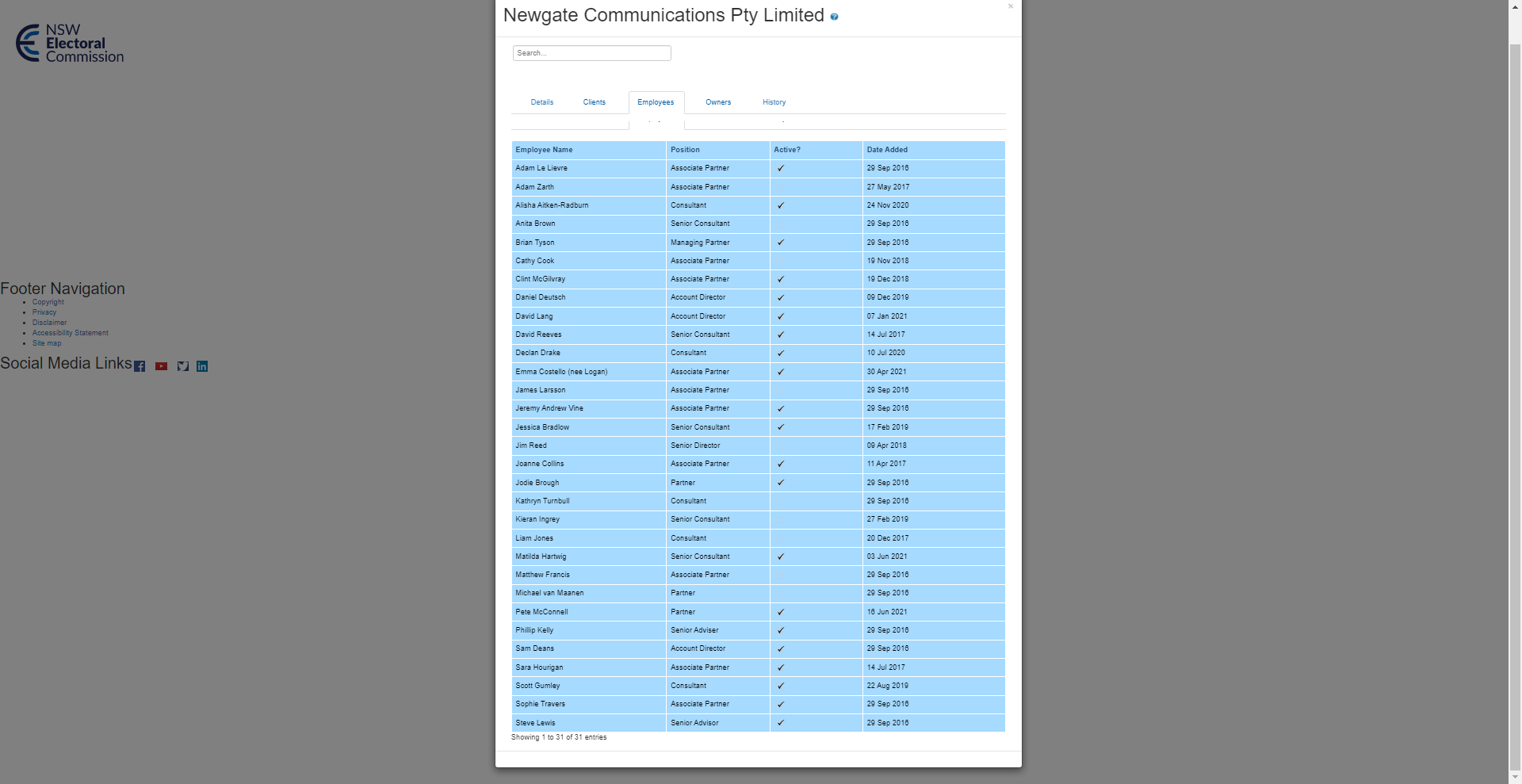 NSW Electoral Commission

Footer Navigation
- Copyright
- Privacy
- Disclaimer
- Accessibility Statement
- Site map

Social Media Links

Newgate Communications Pty Limited

×

Search...

Details Clients Employees Owners History

| Employee Name | Position | Active? | Date Added |
|---|---|---|---|
| Adam Le Lievre | Associate Partner | ✓ | 29 Sep 2016 |
| Adam Zarth | Associate Partner | | 27 May 2017 |
| Alisha Aitken-Radburn | Consultant | ✓ | 24 Nov 2020 |
| Anita Brown | Senior Consultant | | 29 Sep 2016 |
| Brian Tyson | Managing Partner | ✓ | 29 Sep 2016 |
| Cathy Cook | Associate Partner | | 19 Nov 2018 |
| Clint McGilvray | Associate Partner | ✓ | 19 Dec 2018 |
| Daniel Deutsch | Account Director | ✓ | 09 Dec 2019 |
| David Lang | Account Director | ✓ | 07 Jan 2021 |
| David Reeves | Senior Consultant | ✓ | 14 Jul 2017 |
| Declan Drake | Consultant | ✓ | 10 Jul 2020 |
| Emma Costello (nee Logan) | Associate Partner | ✓ | 30 Apr 2021 |
| James Larsson | Associate Partner | | 29 Sep 2016 |
| Jeremy Andrew Vine | Associate Partner | ✓ | 29 Sep 2016 |
| Jessica Bradlow | Senior Consultant | ✓ | 17 Feb 2019 |
| Jim Reed | Senior Director | | 09 Apr 2018 |
| Joanne Collins | Associate Partner | ✓ | 11 Apr 2017 |
| Jodie Brough | Partner | ✓ | 29 Sep 2016 |
| Kathryn Turnbull | Consultant | | 29 Sep 2016 |
| Kieran Ingrey | Senior Consultant | | 27 Feb 2019 |
| Liam Jones | Consultant | | 20 Dec 2017 |
| Matilda Hartwig | Senior Consultant | ✓ | 03 Jun 2021 |
| Matthew Francis | Associate Partner | | 29 Sep 2016 |
| Michael van Maanen | Partner | | 29 Sep 2016 |
| Pete McConnell | Partner | ✓ | 16 Jun 2021 |
| Phillip Kelly | Senior Adviser | ✓ | 29 Sep 2016 |
| Sam Deans | Account Director | ✓ | 29 Sep 2016 |
| Sara Hourigan | Associate Partner | ✓ | 14 Jul 2017 |
| Scott Gumley | Consultant | ✓ | 22 Aug 2019 |
| Sophie Travers | Associate Partner | ✓ | 29 Sep 2016 |
| Steve Lewis | Senior Advisor | ✓ | 29 Sep 2016 |

Showing 1 to 31 of 31 entries